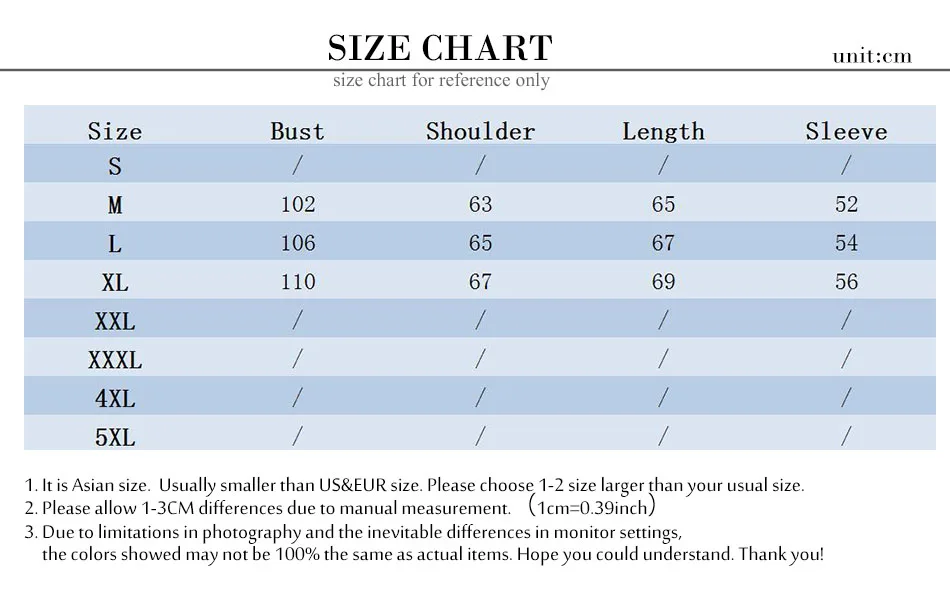 SIZE CHART

unit:cm

size chart for reference only

| Size | Bust | Shoulder | Length | Sleeve |
|---|---|---|---|---|
| S | / | / | / | / |
| M | 102 | 63 | 65 | 52 |
| L | 106 | 65 | 67 | 54 |
| XL | 110 | 67 | 69 | 56 |
| XXL | / | / | / | / |
| XXXL | / | / | / | / |
| 4XL | / | / | / | / |
| 5XL | / | / | / | / |

1. It is Asian size. Usually smaller than US&EUR size. Please choose 1-2 size larger than your usual size.
2. Please allow 1-3CM differences due to manual measurement. （1cm=0.39inch）
3. Due to limitations in photography and the inevitable differences in monitor settings, the colors showed may not be 100% the same as actual items. Hope you could understand. Thank you!